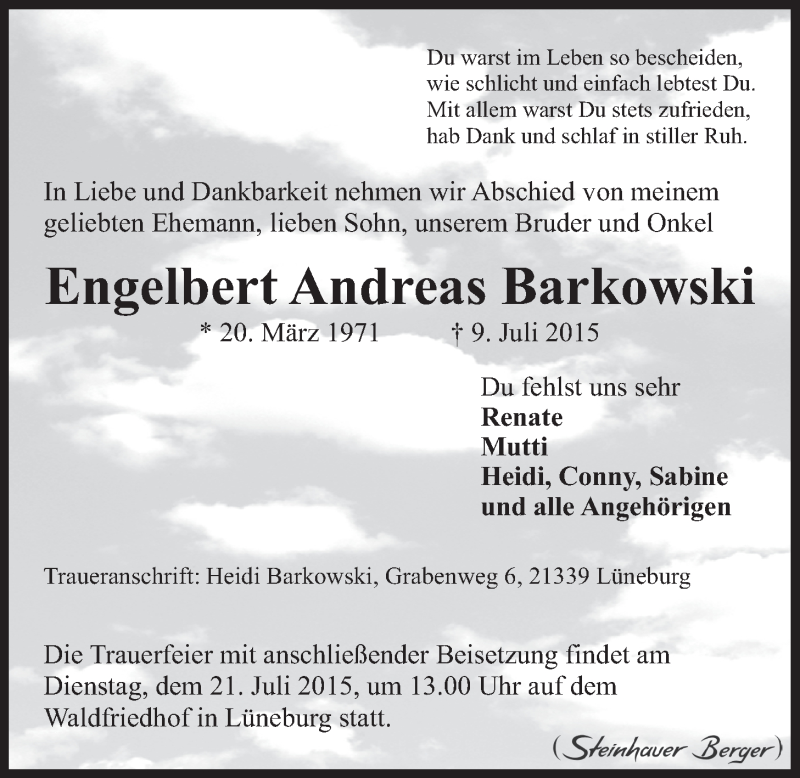 Du warst im Leben so bescheiden,
wie schlicht und einfach lebtest Du.
Mit allem warst Du stets zufrieden,
hab Dank und schlaf in stiller Ruh.

In Liebe und Dankbarkeit nehmen wir Abschied von meinem geliebten Ehemann, lieben Sohn, unserem Bruder und Onkel

Engelbert Andreas Barkowski

* 20. März 1971 † 9. Juli 2015

Du fehlst uns sehr
Renate
Mutti
Heidi, Conny, Sabine
und alle Angehörigen

Traueranschrift: Heidi Barkowski, Grabenweg 6, 21339 Lüneburg

Die Trauerfeier mit anschließender Beisetzung findet am Dienstag, dem 21. Juli 2015, um 13.00 Uhr auf dem Waldfriedhof in Lüneburg statt.

(Steinhauer Berger)